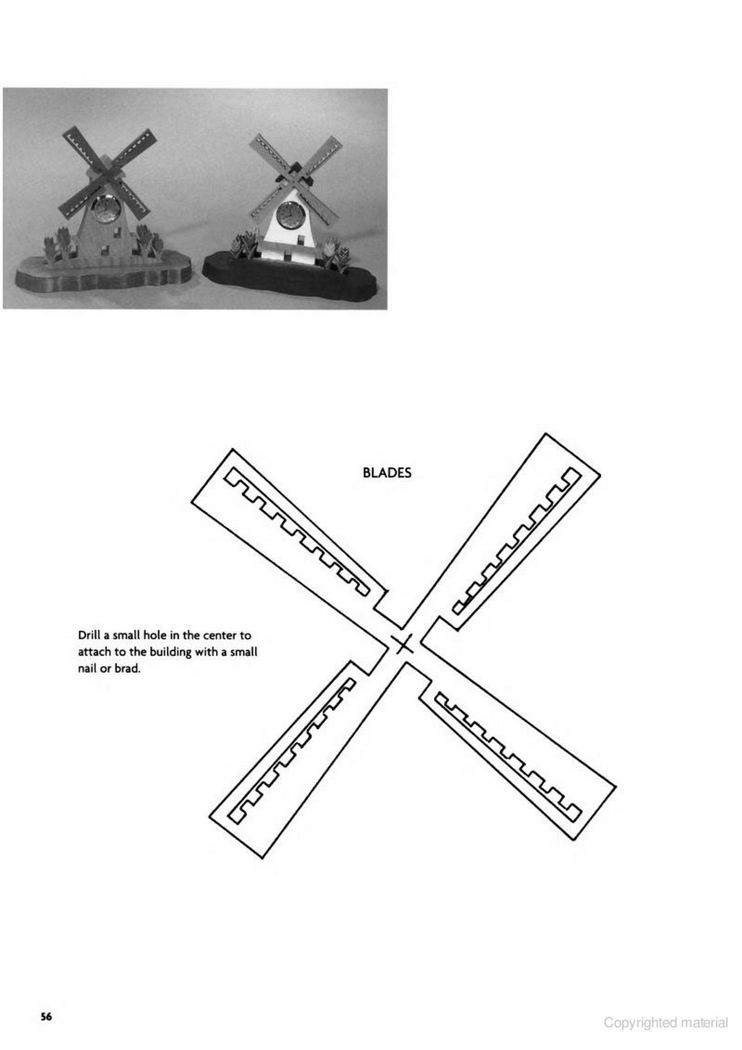 BLADES

Drill a small hole in the center to attach to the building with a small nail or brad.

56

Copyrighted material